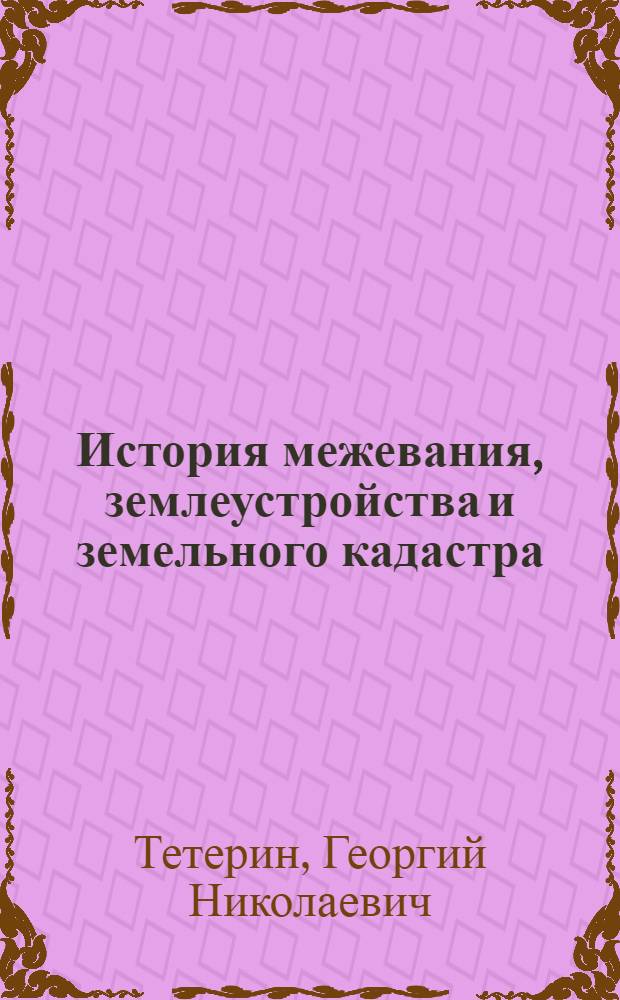 История межевания, землеустройства и земельного кадастра

Тетерин, Георгий Николаевич